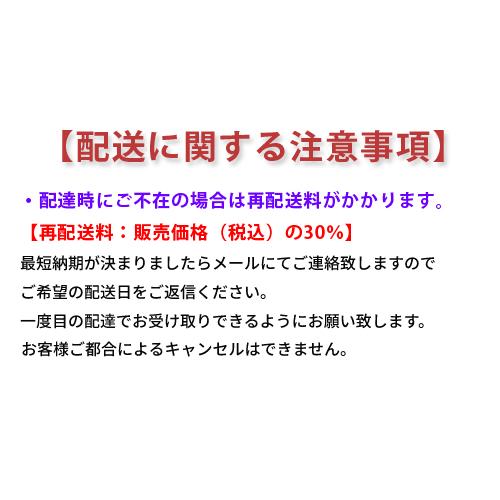 【配送に関する注意事項】

・配達時にご不在の場合は再配送料がかかります。

【再配送料：販売価格（税込）の30%】

最短納期が決まりましたらメールにてご連絡致しますので
ご希望の配送日をご返信ください。
一度目の配達でお受け取りできるようにお願い致します。
お客様ご都合によるキャンセルはできません。